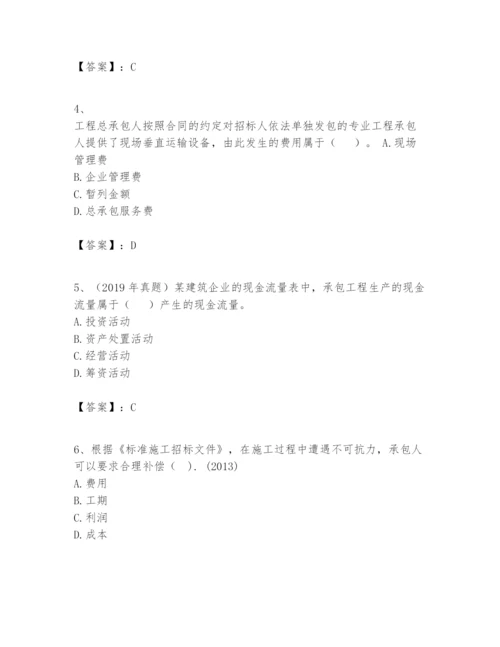 【答案】：C

4、
工程总承包人按照合同的约定对招标人依法单独发包的专业工程承包人提供了现场垂直运输设备，由此发生的费用属于（　）。 A.现场管理费
B.企业管理费
C.暂列金额
D.总承包服务费

【答案】：D

5、（2019 年真题）某建筑企业的现金流量表中，承包工程生产的现金流量属于（　）产生的现金流量。
A.投资活动
B.资产处置活动
C.经营活动
D.筹资活动

【答案】：C

6、根据《标准施工招标文件》，在施工过程中遭遇不可抗力，承包人可以要求合理补偿（ ）．(2013)
A.费用
B.工期
C.利润
D.成本